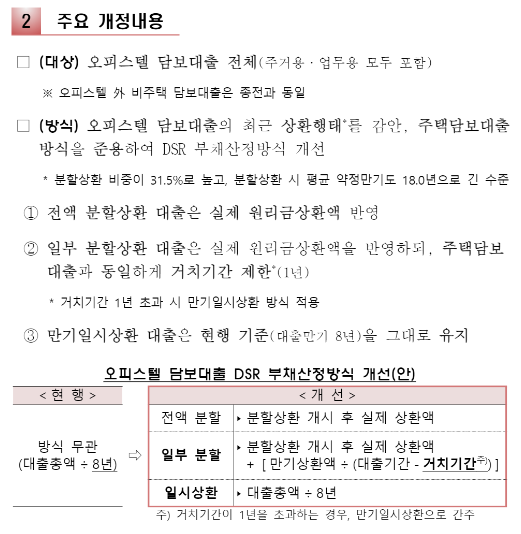 2 주요 개정내용

□ (대상) 오피스텔 담보대출 전체(주거용 · 업무용 모두 포함)

※ 오피스텔 外 비주택 담보대출은 종전과 동일

□ (방식) 오피스텔 담보대출의 최근 상환행태*를 감안, 주택담보대출 방식을 준용하여 DSR 부채산정방식 개선

* 분할상환 비중이 31.5%로 높고, 분할상환 시 평균 약정만기도 18.0년으로 긴 수준

① 전액 분할상환 대출은 실제 원리금상환액 반영

② 일부 분할상환 대출은 실제 원리금상환액을 반영하되, 주택담보대출과 동일하게 거치기간 제한*(1년)

* 거치기간 1년 초과 시 만기일시상환 방식 적용

③ 만기일시상환 대출은 현행 기준(대출만기 8년)을 그대로 유지

오피스텔 담보대출 DSR 부채산정방식 개선(안)

| < 현 행 > | | < 개 선 > | |
|---|---|---|---|
| 방식 무관 (대출총액 ÷ 8년) | ⇨ | 전액 분할 | ▸ 분할상환 개시 후 실제 상환액 |
| | | 일부 분할 | ▸ 분할상환 개시 후 실제 상환액 + [ 만기상환액 ÷ (대출기간 - 거치기간$^{주)}$) ] |
| | | 일시상환 | ▸ 대출총액 ÷ 8년 |

주) 거치기간이 1년을 초과하는 경우, 만기일시상환으로 간주